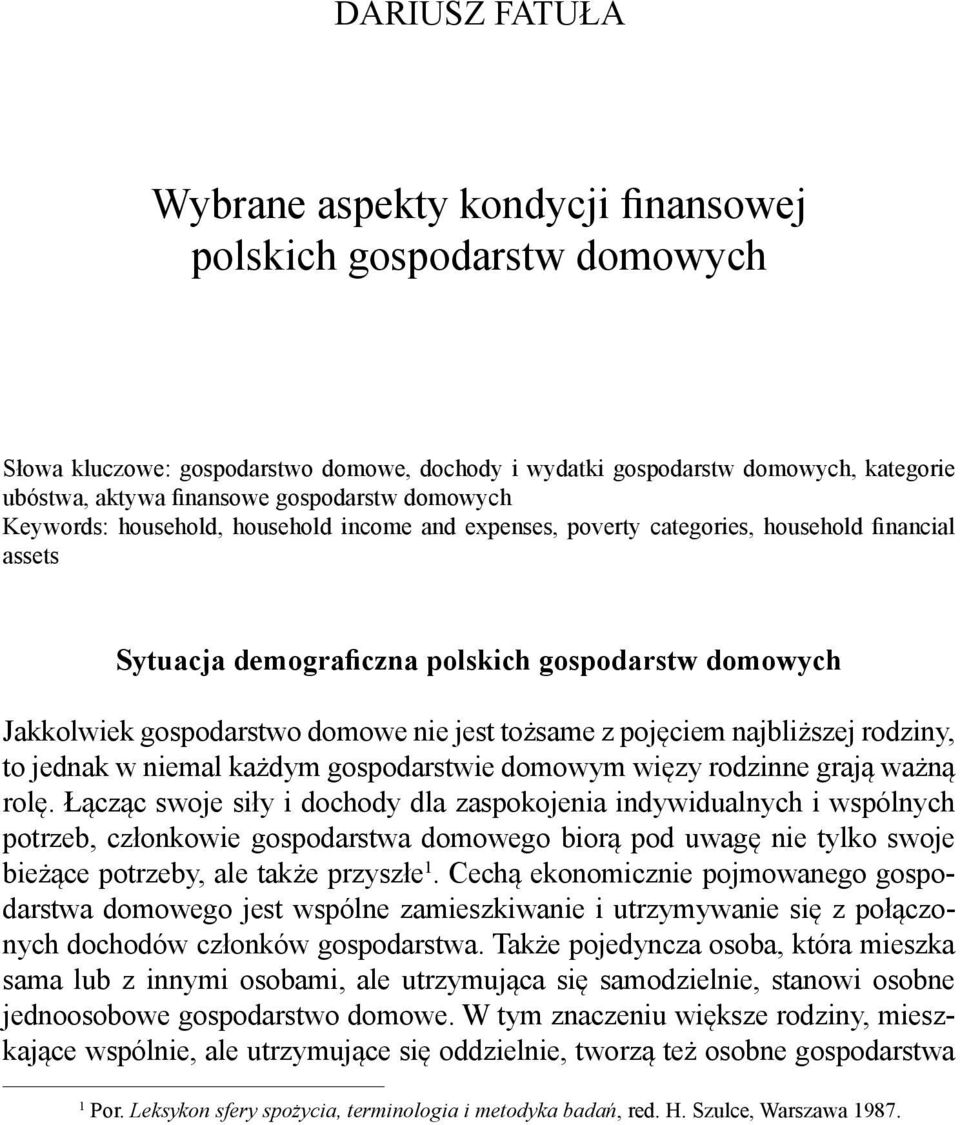 DARIUSZ FATUŁA

Wybrane aspekty kondycji finansowej polskich gospodarstw domowych

Słowa kluczowe: gospodarstwo domowe, dochody i wydatki gospodarstw domowych, kategorie ubóstwa, aktywa finansowe gospodarstw domowych
Keywords: household, household income and expenses, poverty categories, household financial assets

Sytuacja demograficzna polskich gospodarstw domowych

Jakkolwiek gospodarstwo domowe nie jest tożsame z pojęciem najbliższej rodziny, to jednak w niemal każdym gospodarstwie domowym więzy rodzinne grają ważną rolę. Łącząc swoje siły i dochody dla zaspokojenia indywidualnych i wspólnych potrzeb, członkowie gospodarstwa domowego biorą pod uwagę nie tylko swoje bieżące potrzeby, ale także przyszłe$^1$. Cechą ekonomicznie pojmowanego gospodarstwa domowego jest wspólne zamieszkiwanie i utrzymywanie się z połączonych dochodów członków gospodarstwa. Także pojedyncza osoba, która mieszka sama lub z innymi osobami, ale utrzymująca się samodzielnie, stanowi osobne jednoosobowe gospodarstwo domowe. W tym znaczeniu większe rodziny, mieszkające wspólnie, ale utrzymujące się oddzielnie, tworzą też osobne gospodarstwa

$^1$ Por. Leksykon sfery spożycia, terminologia i metodyka badań, red. H. Szulce, Warszawa 1987.